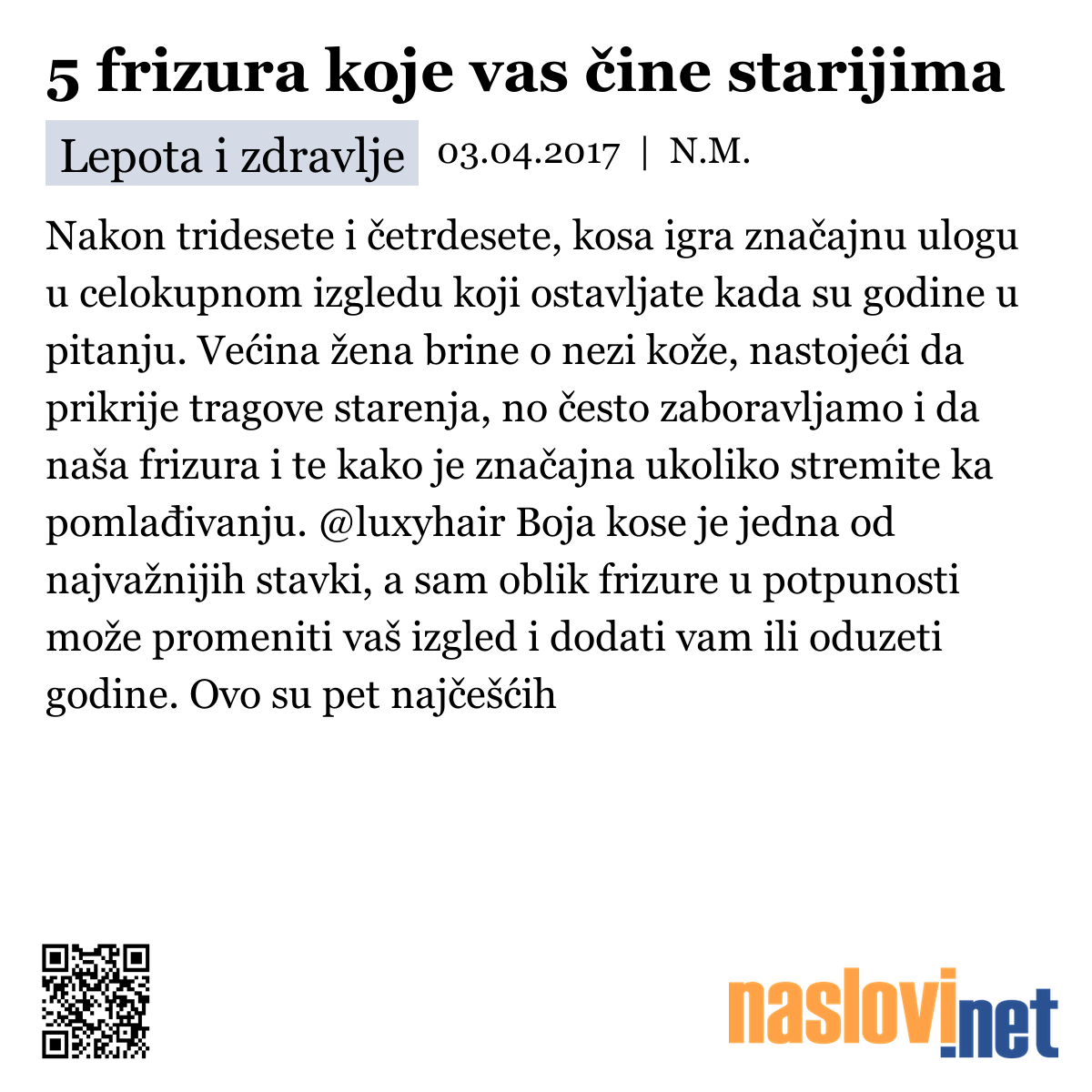 5 frizura koje vas čine starijima

Lepota i zdravlje 03.04.2017 | N.M.

Nakon tridesete i četrdesete, kosa igra značajnu ulogu u celokupnom izgledu koji ostavljate kada su godine u pitanju. Većina žena brine o nezi kože, nastojeći da prikrije tragove starenja, no često zaboravljamo i da naša frizura i te kako je značajna ukoliko stremite ka pomlađivanju. @luxyhair Boja kose je jedna od najvažnijih stavki, a sam oblik frizure u potpunosti može promeniti vaš izgled i dodati vam ili oduzeti godine. Ovo su pet najčešćih

naslovi.net